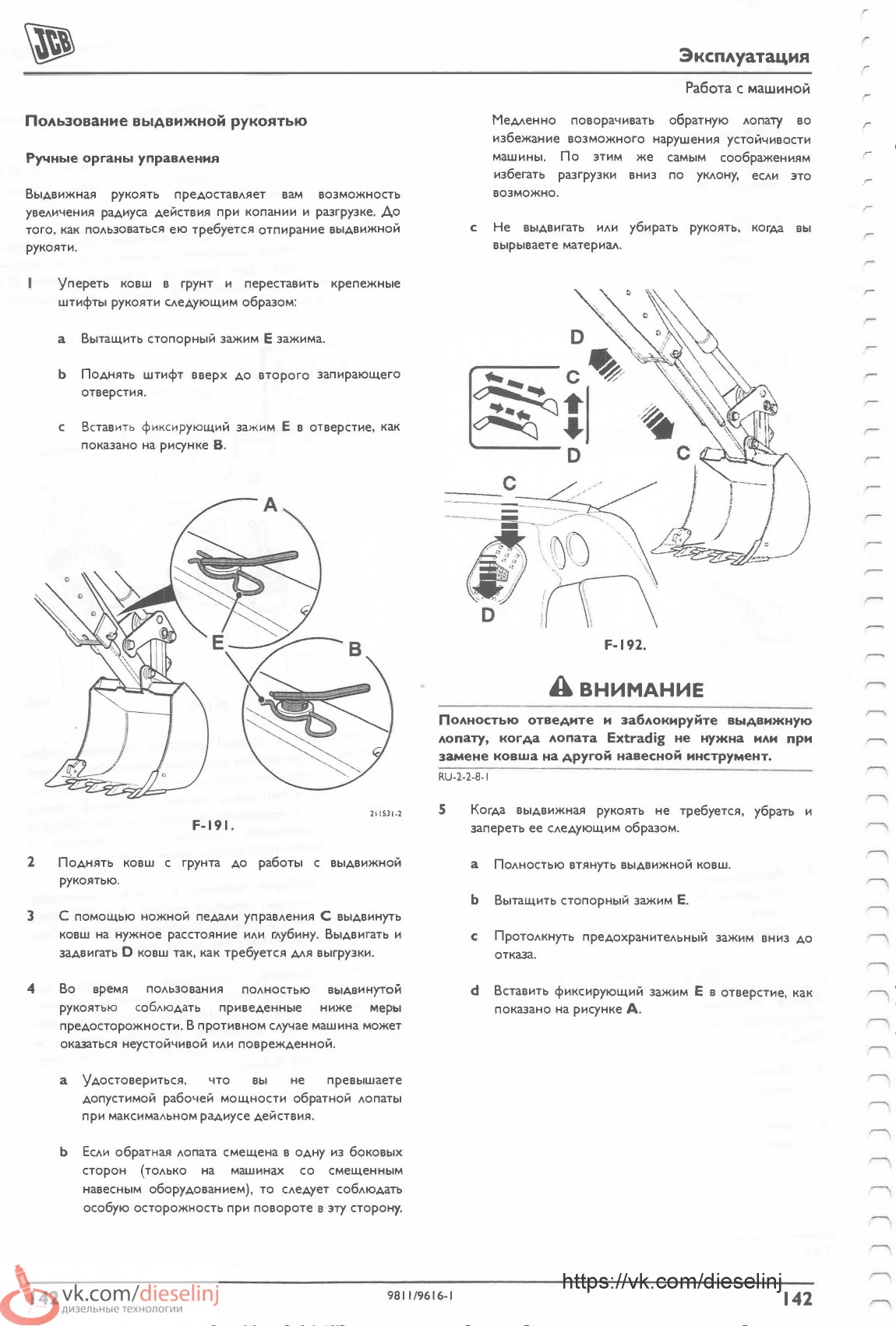 JCB

Эксплуатация

Работа с машиной

Пользование выдвижной рукоятью

Ручные органы управления

Выдвижная рукоять предоставляет вам возможность увеличения радиуса действия при копании и разгрузке. До того, как пользоваться ею требуется отпирание выдвижной рукояти.

1 Упереть ковш в грунт и переставить крепежные штифты рукояти следующим образом:

a Вытащить стопорный зажим E зажима.

b Поднять штифт вверх до второго запирающего отверстия.

c Вставить фиксирующий зажим E в отверстие, как показано на рисунке B.

A

E

B

211531-2

F-191.

2 Поднять ковш с грунта до работы с выдвижной рукоятью.

3 С помощью ножной педали управления C выдвинуть ковш на нужное расстояние или глубину. Выдвигать и задвигать D ковш так, как требуется для выгрузки.

4 Во время пользования полностью выдвинутой рукоятью соблюдать приведенные ниже меры предосторожности. В противном случае машина может оказаться неустойчивой или поврежденной.

a Удостовериться, что вы не превышаете допустимой рабочей мощности обратной лопаты при максимальном радиусе действия.

b Если обратная лопата смещена в одну из боковых сторон (только на машинах со смещенным навесным оборудованием), то следует соблюдать особую осторожность при повороте в эту сторону.

Медленно поворачивать обратную лопату во избежание возможного нарушения устойчивости машины. По этим же самым соображениям избегать разгрузки вниз по уклону, если это возможно.

c Не выдвигать или убирать рукоять, когда вы вырываете материал.

D

C

D

C

C

D

F-192.

ВНИМАНИЕ

Полностью отведите и заблокируйте выдвижную лопату, когда лопата Extradig не нужна или при замене ковша на другой навесной инструмент.

RU-2-2-8-1

5 Когда выдвижная рукоять не требуется, убрать и запереть ее следующим образом.

a Полностью втянуть выдвижной ковш.

b Вытащить стопорный зажим E.

c Протолкнуть предохранительный зажим вниз до отказа.

d Вставить фиксирующий зажим E в отверстие, как показано на рисунке A.

142 vk.com/dieselinj дизельные технологии

9811/9616-1

https://vk.com/dieselinj

142